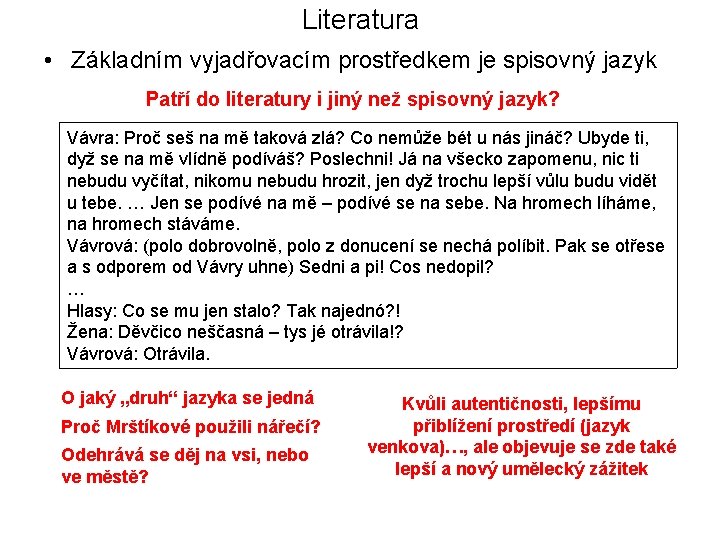 Literatura

• Základním vyjadřovacím prostředkem je spisovný jazyk

Patří do literatury i jiný než spisovný jazyk?

Vávra: Proč seš na mě taková zlá? Co nemůže bét u nás jináč? Ubyde ti, dyž se na mě vlídně podíváš? Poslechni! Já na všecko zapomenu, nic ti nebudu vyčítat, nikomu nebudu hrozit, jen dyž trochu lepší vůlu budu vidět u tebe. … Jen se podívé na mě – podívé se na sebe. Na hromech líháme, na hromech stáváme.
Vávrová: (polo dobrovolně, polo z donucení se nechá políbit. Pak se otřese a s odporem od Vávry uhne) Sedni a pi! Cos nedopil?
…
Hlasy: Co se mu jen stalo? Tak najednó?!
Žena: Děvčico neščasná – tys jé otrávila!?
Vávrová: Otrávila.

O jaký „druh“ jazyka se jedná

Proč Mrštíkové použili nářečí?

Odehrává se děj na vsi, nebo ve městě?

Kvůli autentičnosti, lepšímu přiblížení prostředí (jazyk venkova)…, ale objevuje se zde také lepší a nový umělecký zážitek